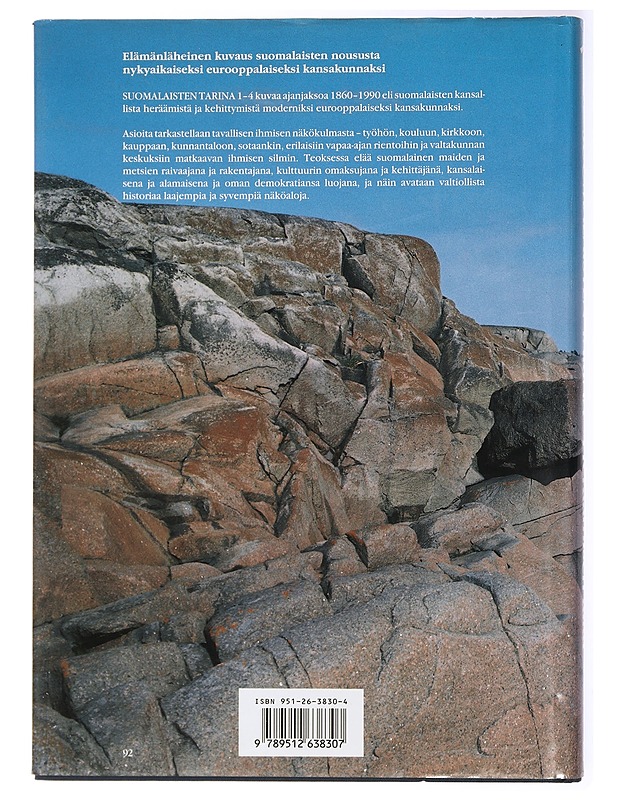 Elämänläheinen kuvaus suomalaisten noususta nykyaikaiseksi eurooppalaiseksi kansakunnaksi

SUOMALAISTEN TARINA 1–4 kuvaa ajanjaksoa 1860–1990 eli suomalaisten kansallista heräämistä ja kehittymistä moderniksi eurooppalaiseksi kansakunnaksi.

Asioita tarkastellaan tavallisen ihmisen näkökulmasta – työhön, kouluun, kirkkoon, kauppaan, kunnantaloon, sotaankin, erilaisiin vapaa-ajan rientoihin ja valtakunnan keskuksiin matkaavan ihmisen silmin. Teoksessa elää suomalainen maiden ja metsien raivaajana ja rakentajana, kulttuurin omaksujana ja kehittäjänä, kansalaisena ja alamaisena ja oman demokratiansa luojana, ja näin avataan valtiollista historiaa laajempia ja syvempiä näköaloja.

ISBN 951-26-3830-4

9 789512 638307

92